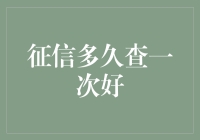 征信多久查一次好